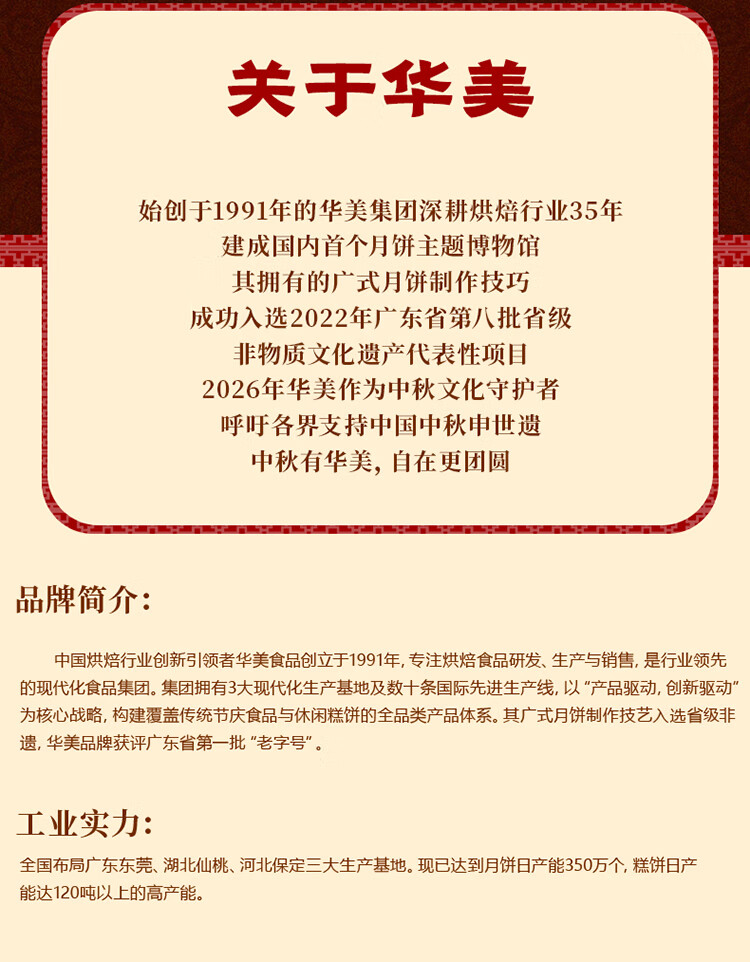 关于华美

始创于1991年的华美集团深耕烘焙行业35年
建成国内首个月饼主题博物馆
其拥有的广式月饼制作技巧
成功入选2022年广东省第八批省级
非物质文化遗产代表性项目
2026年华美作为中秋文化守护者
呼吁各界支持中国中秋申世遗
中秋有华美，自在更团圆

品牌简介：

中国烘焙行业创新引领者华美食品创立于1991年，专注烘焙食品研发、生产与销售，是行业领先的现代化食品集团。集团拥有3大现代化生产基地及数十条国际先进生产线，以“产品驱动，创新驱动”为核心战略，构建覆盖传统节庆食品与休闲糕饼的全品类产品体系。其广式月饼制作技艺入选省级非遗，华美品牌获评广东省第一批“老字号”。

工业实力：

全国布局广东东莞、湖北仙桃、河北保定三大生产基地。现已达到月饼日产能350万个，糕饼日产能达120吨以上的高产能。